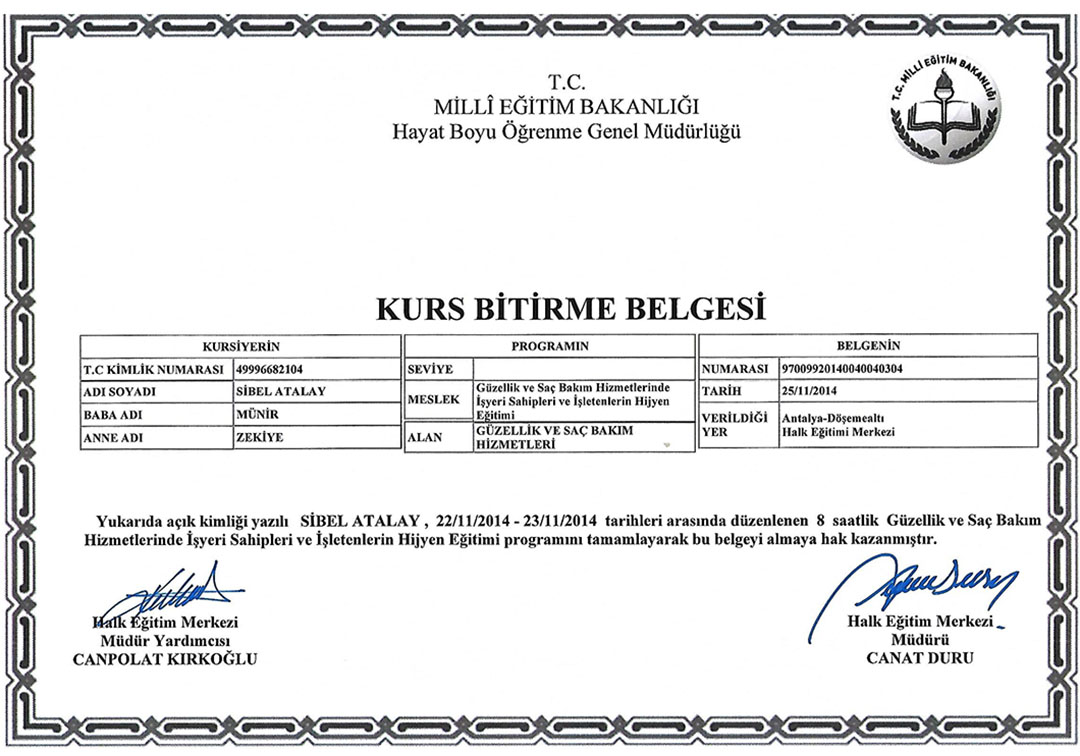 T.C.
MİLLÎ EĞİTİM BAKANLIĞI
Hayat Boyu Öğrenme Genel Müdürlüğü

T.C. MİLLÎ EĞİTİM BAKANLIĞI

KURS BİTİRME BELGESİ

| KURSİYERİN | |
|---|---|
| T.C KİMLİK NUMARASI | 49996682104 |
| ADI SOYADI | SİBEL ATALAY |
| BABA ADI | MÜNİR |
| ANNE ADI | ZEKİYE |

| PROGRAMIN | |
|---|---|
| SEVİYE | |
| MESLEK | Güzellik ve Saç Bakım Hizmetlerinde İşyeri Sahipleri ve İşletenlerin Hijyen Eğitimi |
| ALAN | GÜZELLİK VE SAÇ BAKIM HİZMETLERİ |

| BELGENİN | |
|---|---|
| NUMARASI | 97009920140040040304 |
| TARİH | 25/11/2014 |
| VERİLDİĞİ YER | Antalya-Döşemealtı Halk Eğitimi Merkezi |

Yukarıda açık kimliği yazılı SİBEL ATALAY , 22/11/2014 - 23/11/2014 tarihleri arasında düzenlenen 8 saatlik Güzellik ve Saç Bakım Hizmetlerinde İşyeri Sahipleri ve İşletenlerin Hijyen Eğitimi programını tamamlayarak bu belgeyi almaya hak kazanmıştır.

Halk Eğitim Merkezi
Müdür Yardımcısı
CANPOLAT KIRKOĞLU

Halk Eğitim Merkezi
Müdürü
CANAT DURU